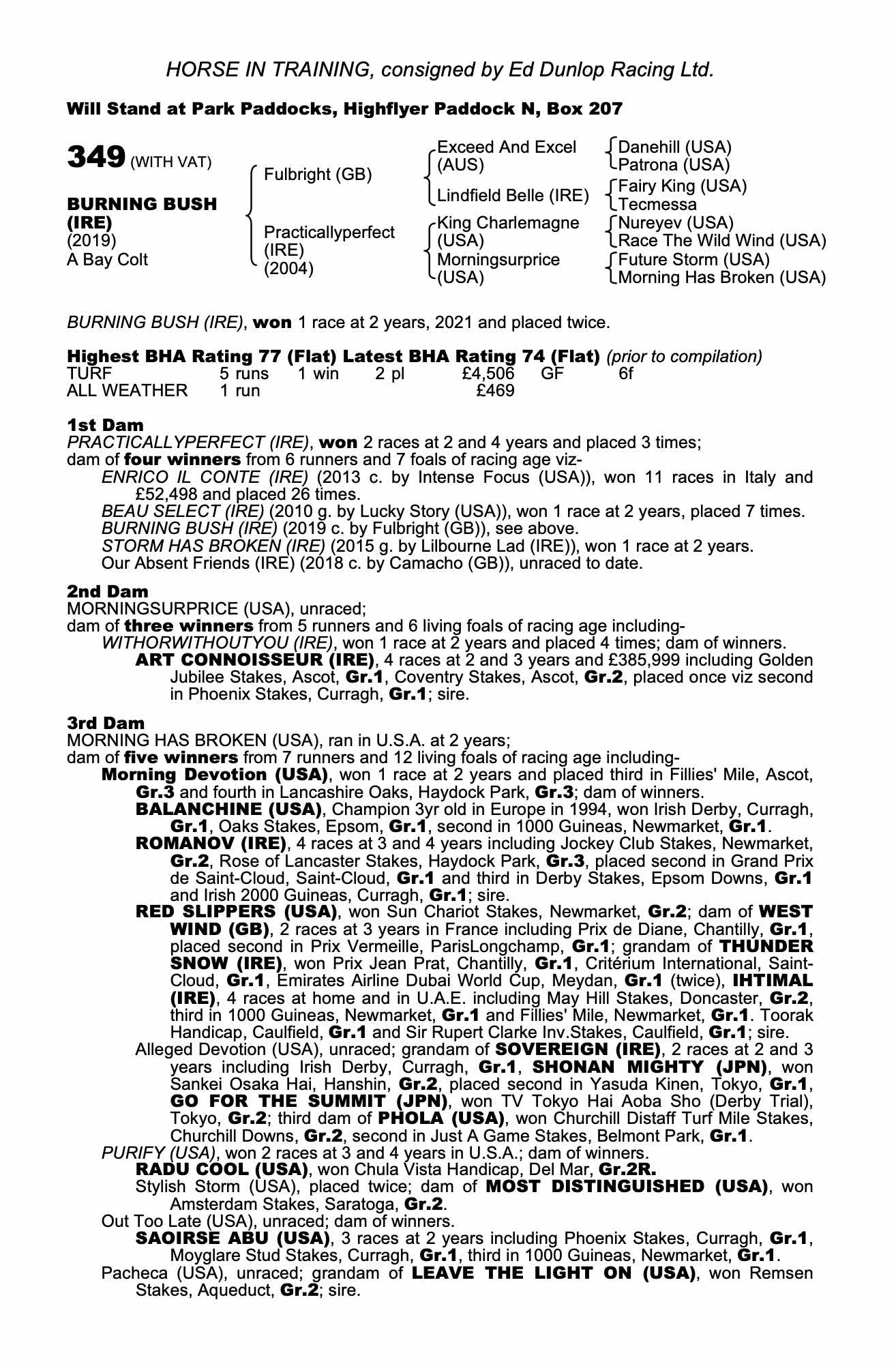 HORSE IN TRAINING, consigned by Ed Dunlop Racing Ltd.

Will Stand at Park Paddocks, Highflyer Paddock N, Box 207

349 (WITH VAT)

BURNING BUSH (IRE)
(2019)
A Bay Colt

Fulbright (GB)
Practicallyperfect (IRE) (2004)

Exceed And Excel (AUS)
Lindfield Belle (IRE)
King Charlemagne (USA)
Morningsurprice (USA)

Danehill (USA)
Patrona (USA)
Fairy King (USA)
Tecmessa
Nureyev (USA)
Race The Wild Wind (USA)
Future Storm (USA)
Morning Has Broken (USA)

BURNING BUSH (IRE), won 1 race at 2 years, 2021 and placed twice.

Highest BHA Rating 77 (Flat) Latest BHA Rating 74 (Flat) (prior to compilation)

| TURF | 5 runs | 1 win | 2 pl | £4,506 | GF | 6f |
|---|---|---|---|---|---|---|
| ALL WEATHER | 1 run | | | £469 | | |

1st Dam
PRACTICALLYPERFECT (IRE), won 2 races at 2 and 4 years and placed 3 times;
dam of four winners from 6 runners and 7 foals of racing age viz-
ENRICO IL CONTE (IRE) (2013 c. by Intense Focus (USA)), won 11 races in Italy and £52,498 and placed 26 times.
BEAU SELECT (IRE) (2010 g. by Lucky Story (USA)), won 1 race at 2 years, placed 7 times.
BURNING BUSH (IRE) (2019 c. by Fulbright (GB)), see above.
STORM HAS BROKEN (IRE) (2015 g. by Lilbourne Lad (IRE)), won 1 race at 2 years.
Our Absent Friends (IRE) (2018 c. by Camacho (GB)), unraced to date.

2nd Dam
MORNINGSURPRICE (USA), unraced;
dam of three winners from 5 runners and 6 living foals of racing age including-
WITHORWITHOUTYOU (IRE), won 1 race at 2 years and placed 4 times; dam of winners.
ART CONNOISSEUR (IRE), 4 races at 2 and 3 years and £385,999 including Golden Jubilee Stakes, Ascot, Gr.1, Coventry Stakes, Ascot, Gr.2, placed once viz second in Phoenix Stakes, Curragh, Gr.1; sire.

3rd Dam
MORNING HAS BROKEN (USA), ran in U.S.A. at 2 years;
dam of five winners from 7 runners and 12 living foals of racing age including-
Morning Devotion (USA), won 1 race at 2 years and placed third in Fillies' Mile, Ascot, Gr.3 and fourth in Lancashire Oaks, Haydock Park, Gr.3; dam of winners.
BALANCHINE (USA), Champion 3yr old in Europe in 1994, won Irish Derby, Curragh, Gr.1, Oaks Stakes, Epsom, Gr.1, second in 1000 Guineas, Newmarket, Gr.1.
ROMANOV (IRE), 4 races at 3 and 4 years including Jockey Club Stakes, Newmarket, Gr.2, Rose of Lancaster Stakes, Haydock Park, Gr.3, placed second in Grand Prix de Saint-Cloud, Saint-Cloud, Gr.1 and third in Derby Stakes, Epsom Downs, Gr.1 and Irish 2000 Guineas, Curragh, Gr.1; sire.
RED SLIPPERS (USA), won Sun Chariot Stakes, Newmarket, Gr.2; dam of WEST WIND (GB), 2 races at 3 years in France including Prix de Diane, Chantilly, Gr.1, placed second in Prix Vermeille, ParisLongchamp, Gr.1; grandam of THUNDER SNOW (IRE), won Prix Jean Prat, Chantilly, Gr.1, Critérium International, Saint-Cloud, Gr.1, Emirates Airline Dubai World Cup, Meydan, Gr.1 (twice), IHTIMAL (IRE), 4 races at home and in U.A.E. including May Hill Stakes, Doncaster, Gr.2, third in 1000 Guineas, Newmarket, Gr.1 and Fillies' Mile, Newmarket, Gr.1. Toorak Handicap, Caulfield, Gr.1 and Sir Rupert Clarke Inv.Stakes, Caulfield, Gr.1; sire.
Alleged Devotion (USA), unraced; grandam of SOVEREIGN (IRE), 2 races at 2 and 3 years including Irish Derby, Curragh, Gr.1, SHONAN MIGHTY (JPN), won Sankei Osaka Hai, Hanshin, Gr.2, placed second in Yasuda Kinen, Tokyo, Gr.1, GO FOR THE SUMMIT (JPN), won TV Tokyo Hai Aoba Sho (Derby Trial), Tokyo, Gr.2; third dam of PHOLA (USA), won Churchill Distaff Turf Mile Stakes, Churchill Downs, Gr.2, second in Just A Game Stakes, Belmont Park, Gr.1.
PURIFY (USA), won 2 races at 3 and 4 years in U.S.A.; dam of winners.
RADU COOL (USA), won Chula Vista Handicap, Del Mar, Gr.2R.
Stylish Storm (USA), placed twice; dam of MOST DISTINGUISHED (USA), won Amsterdam Stakes, Saratoga, Gr.2.
Out Too Late (USA), unraced; dam of winners.
SAOIRSE ABU (USA), 3 races at 2 years including Phoenix Stakes, Curragh, Gr.1, Moyglare Stud Stakes, Curragh, Gr.1, third in 1000 Guineas, Newmarket, Gr.1.
Pacheca (USA), unraced; grandam of LEAVE THE LIGHT ON (USA), won Remsen Stakes, Aqueduct, Gr.2; sire.